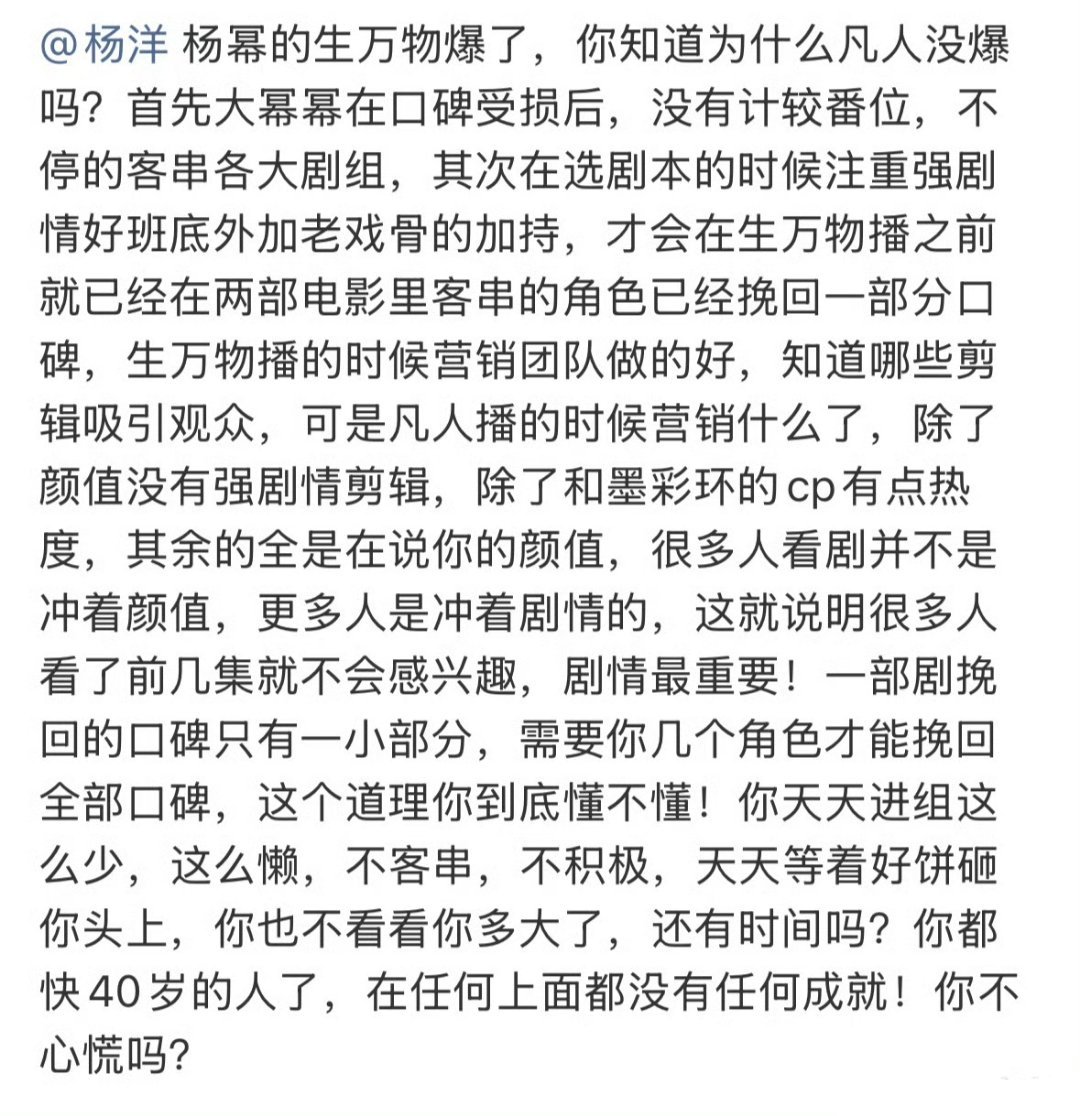 @杨洋 杨幂的生万物爆了，你知道为什么凡人没爆吗？首先大幂幂在口碑受损后，没有计较番位，不停的客串各大剧组，其次在选剧本的时候注重强剧情好班底外加老戏骨的加持，才会在生万物播之前就已经在两部电影里客串的角色已经挽回一部分口碑，生万物播的时候营销团队做的好，知道哪些剪辑吸引观众，可是凡人播的时候营销什么了，除了颜值没有强剧情剪辑，除了和墨彩环的cp有点热度，其余的全是在说你的颜值，很多人看剧并不是冲着颜值，更多人是冲着剧情的，这就说明很多人看了前几集就不会感兴趣，剧情最重要！一部剧挽回的口碑只有一小部分，需要你几个角色才能挽回全部口碑，这个道理你到底懂不懂！你天天进组这么少，这么懒，不客串，不积极，天天等着好饼砸你头上，你也不看看你多大了，还有时间吗？你都快40岁的人了，在任何上面都没有任何成就！你不心慌吗？